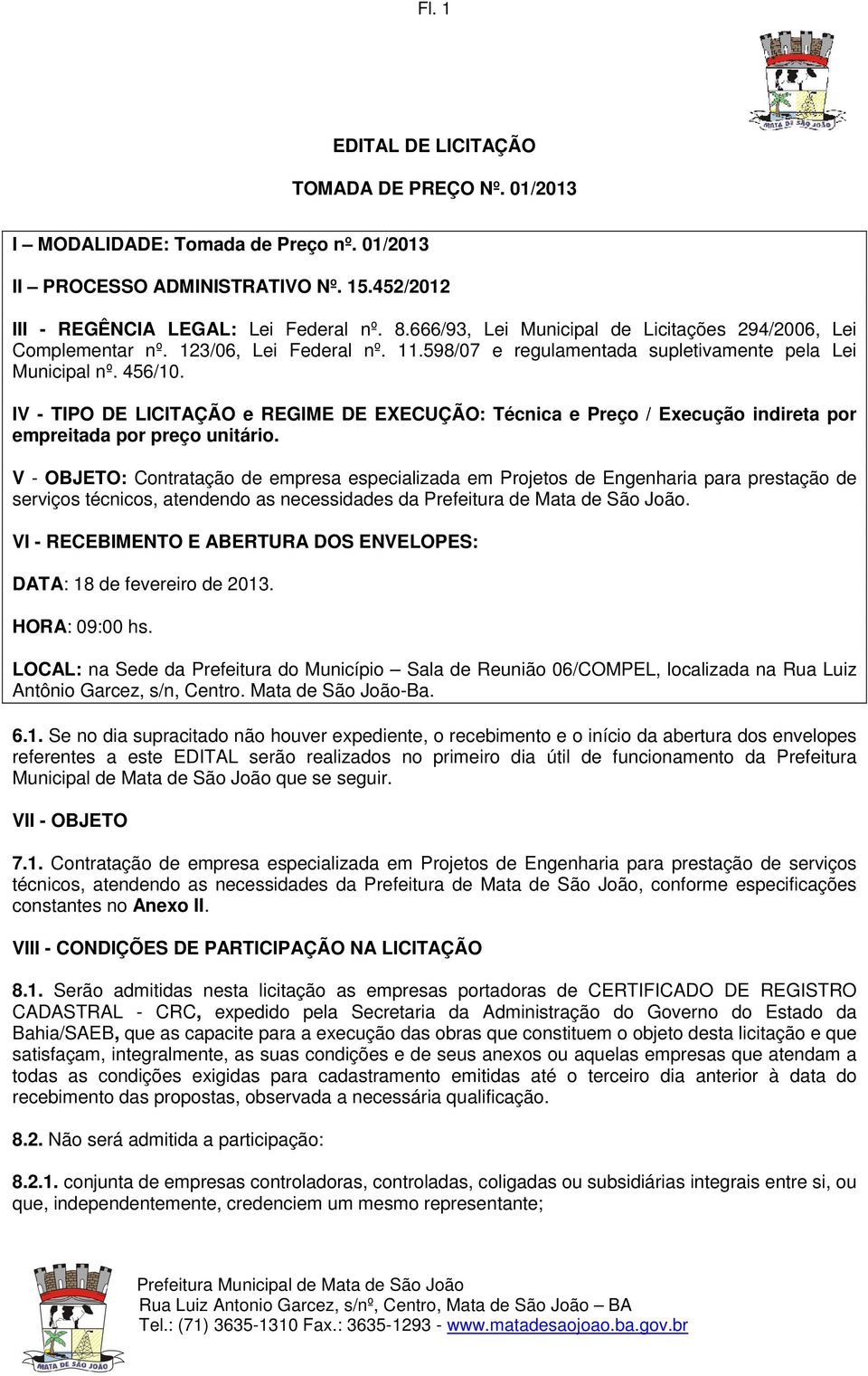 Fl. 1

MATA DE SÃO JOÃO

EDITAL DE LICITAÇÃO

TOMADA DE PREÇO Nº. 01/2013

I – MODALIDADE: Tomada de Preço nº. 01/2013

II – PROCESSO ADMINISTRATIVO Nº. 15.452/2012

III - REGÊNCIA LEGAL: Lei Federal nº. 8.666/93, Lei Municipal de Licitações 294/2006, Lei Complementar nº. 123/06, Lei Federal nº. 11.598/07 e regulamentada supletivamente pela Lei Municipal nº. 456/10.

IV - TIPO DE LICITAÇÃO e REGIME DE EXECUÇÃO: Técnica e Preço / Execução indireta por empreitada por preço unitário.

V - OBJETO: Contratação de empresa especializada em Projetos de Engenharia para prestação de serviços técnicos, atendendo as necessidades da Prefeitura de Mata de São João.

VI - RECEBIMENTO E ABERTURA DOS ENVELOPES:

DATA: 18 de fevereiro de 2013.

HORA: 09:00 hs.

LOCAL: na Sede da Prefeitura do Município – Sala de Reunião 06/COMPEL, localizada na Rua Luiz Antônio Garcez, s/n, Centro. Mata de São João-Ba.

6.1. Se no dia supracitado não houver expediente, o recebimento e o início da abertura dos envelopes referentes a este EDITAL serão realizados no primeiro dia útil de funcionamento da Prefeitura Municipal de Mata de São João que se seguir.

VII - OBJETO

7.1. Contratação de empresa especializada em Projetos de Engenharia para prestação de serviços técnicos, atendendo as necessidades da Prefeitura de Mata de São João, conforme especificações constantes no Anexo II.

VIII - CONDIÇÕES DE PARTICIPAÇÃO NA LICITAÇÃO

8.1. Serão admitidas nesta licitação as empresas portadoras de CERTIFICADO DE REGISTRO CADASTRAL - CRC, expedido pela Secretaria da Administração do Governo do Estado da Bahia/SAEB, que as capacite para a execução das obras que constituem o objeto desta licitação e que satisfaçam, integralmente, as suas condições e de seus anexos ou aquelas empresas que atendam a todas as condições exigidas para cadastramento emitidas até o terceiro dia anterior à data do recebimento das propostas, observada a necessária qualificação.

8.2. Não será admitida a participação:

8.2.1. conjunta de empresas controladoras, controladas, coligadas ou subsidiárias integrais entre si, ou que, independentemente, credenciem um mesmo representante;

MATA DE SÃO JOÃO

Prefeitura Municipal de Mata de São João
Rua Luiz Antonio Garcez, s/nº, Centro, Mata de São João – BA
Tel.: (71) 3635-1310 Fax.: 3635-1293 - www.matadesaojoao.ba.gov.br